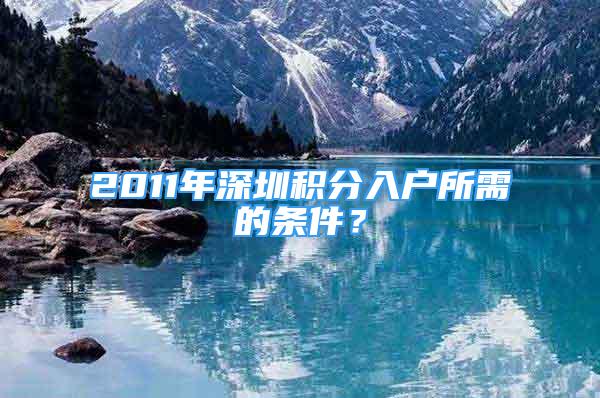 2011年深圳积分入户所需的条件？